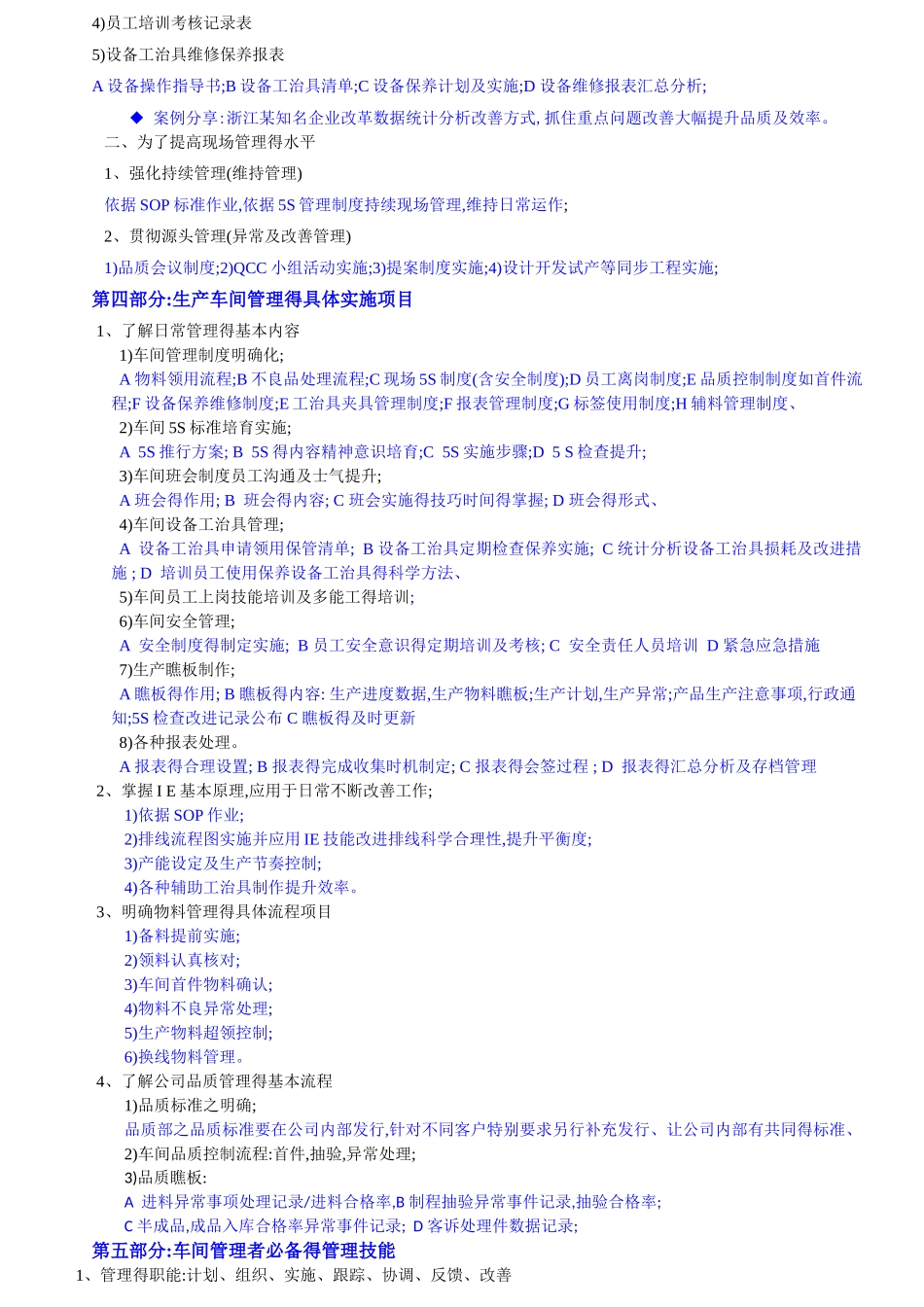 4)员工培训考核记录表

5)设备工治具维修保养报表

A 设备操作指导书;B 设备工治具清单;C 设备保养计划及实施;D 设备维修报表汇总分析;

◆ 案例分享:浙江某知名企业改革数据统计分析改善方式, 抓住重点问题改善大幅提升品质及效率。

二、为了提高现场管理得水平

1、强化持续管理(维持管理)

依据 SOP 标准作业,依据 5S 管理制度持续现场管理,维持日常运作;

2、贯彻源头管理(异常及改善管理)

1)品质会议制度;2)QCC 小组活动实施;3)提案制度实施;4)设计开发试产等同步工程实施;

第四部分:生产车间管理得具体实施项目

1、了解日常管理得基本内容

1)车间管理制度明确化;

A 物料领用流程;B 不良品处理流程;C 现场 5S 制度(含安全制度);D 员工离岗制度;E 品质控制制度如首件流程;F 设备保养维修制度;E 工治具夹具管理制度;F 报表管理制度;G 标签使用制度;H 辅料管理制度、

2)车间 5S 标准培育实施;

A 5S 推行方案; B 5S 得内容精神意识培育;C 5S 实施步骤;D 5 S 检查提升;

3)车间班会制度员工沟通及士气提升;

A 班会得作用; B 班会得内容; C 班会实施得技巧时间得掌握; D 班会得形式、

4)车间设备工治具管理;

A 设备工治具申请领用保管清单; B 设备工治具定期检查保养实施; C 统计分析设备工治具损耗及改进措施 ; D 培训员工使用保养设备工治具得科学方法、

5)车间员工上岗技能培训及多能工得培训;

6)车间安全管理;

A 安全制度得制定实施; B 员工安全意识得定期培训及考核; C 安全责任人员培训 D 紧急应急措施

7)生产瞧板制作;

A 瞧板得作用; B 瞧板得内容: 生产进度数据,生产物料瞧板;生产计划,生产异常;产品生产注意事项,行政通知;5S 检查改进记录公布 C 瞧板得及时更新

8)各种报表处理。

A 报表得合理设置; B 报表得完成收集时机制定; C 报表得会签过程 ; D 报表得汇总分析及存档管理

2、掌握 I E 基本原理,应用于日常不断改善工作;

1)依据 SOP 作业;

2)排线流程图实施并应用 IE 技能改进排线科学合理性,提升平衡度;

3)产能设定及生产节奏控制;

4)各种辅助工治具制作提升效率。

3、明确物料管理得具体流程项目

1)备料提前实施;

2)领料认真核对;

3)车间首件物料确认;

4)物料不良异常处理;

5)生产物料超领控制;

6)换线物料管理。

4、了解公司品质管理得基本流程

1)品质标准之明确;

品质部之品质标准要在公司内部发行,针对不同客户特别要求另行补充发行、让公司内部有共同得标准、

2)车间品质控制流程:首件,抽验,异常处理;

3)品质瞧板:

A 进料异常事项处理记录/进料合格率,B 制程抽验异常事件记录,抽验合格率;

C 半成品,成品入库合格率异常事件记录; D 客诉处理件数据记录;

第五部分:车间管理者必备得管理技能

1、管理得职能:计划、组织、实施、跟踪、协调、反馈、改善